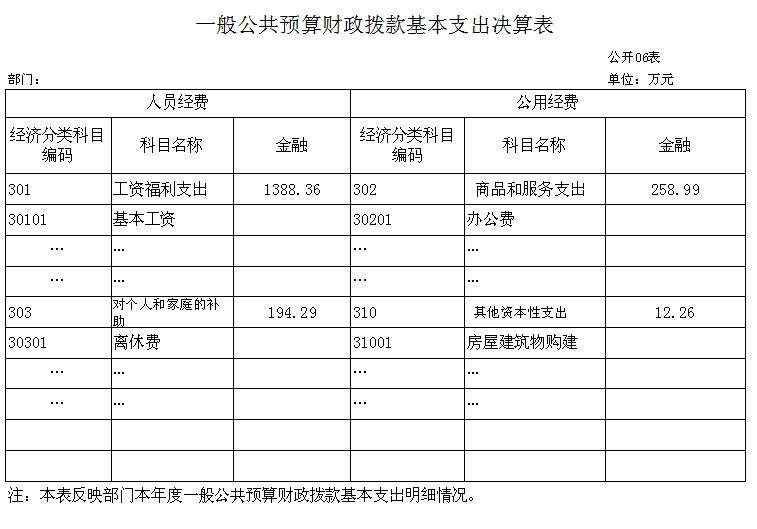 一般公共预算财政拨款基本支出决算表

公开06表

部门：

单位：万元

| 人员经费 | | | 公用经费 | | |
|---|---|---|---|---|---|
| 经济分类科目编码 | 科目名称 | 金融 | 经济分类科目编码 | 科目名称 | 金融 |
| 301 | 工资福利支出 | 1388.36 | 302 | 商品和服务支出 | 258.99 |
| 30101 | 基本工资 | | 30201 | 办公费 | |
| … | … | | … | … | |
| … | … | | … | … | |
| 303 | 对个人和家庭的补助 | 194.29 | 310 | 其他资本性支出 | 12.26 |
| 30301 | 离休费 | | 31001 | 房屋建筑物购建 | |
| … | … | | … | … | |
| … | … | | … | … | |
| | | | | | |
| | | | | | |

注：本表反映部门本年度一般公共预算财政拨款基本支出明细情况。